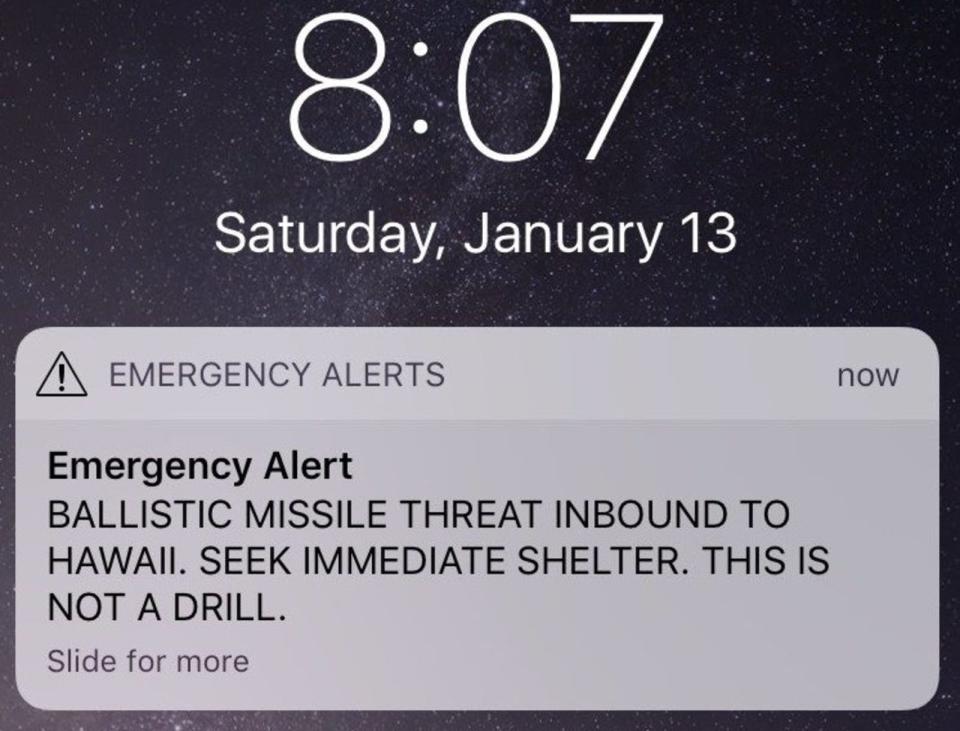 8:07

Saturday, January 13

EMERGENCY ALERTS

now

Emergency Alert

BALLISTIC MISSILE THREAT INBOUND TO HAWAII. SEEK IMMEDIATE SHELTER. THIS IS NOT A DRILL.

Slide for more